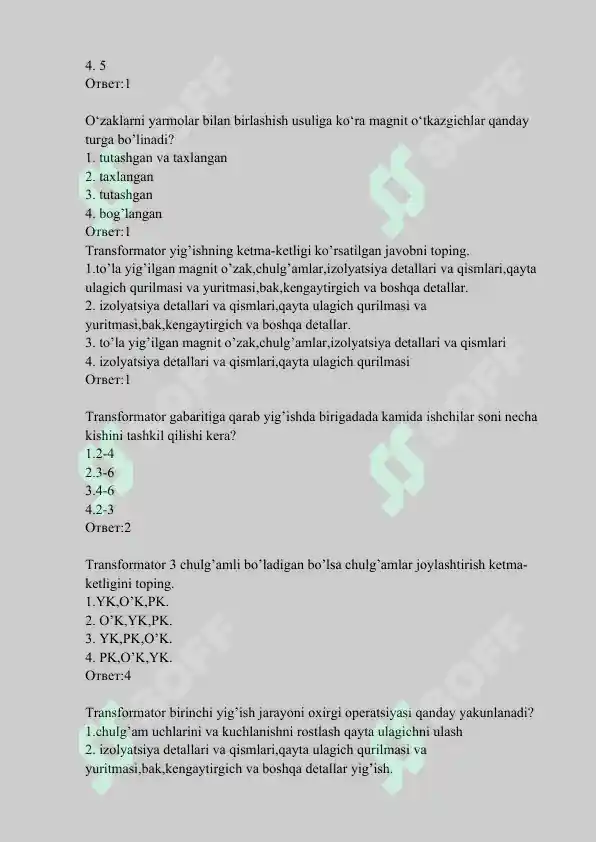 4. 5
Ответ:1

O‘zaklarni yarmolar bilan birlashish usuliga ko‘ra magnit o‘tkazgichlar qanday turga bo’linadi?
1. tutashgan va taxlangan
2. taxlangan
3. tutashgan
4. bog’langan
Ответ:1
Transformator yig’ishning ketma-ketligi ko’rsatilgan javobni toping.
1.to’la yig’ilgan magnit o’zak,chulg’amlar,izolyatsiya detallari va qismlari,qayta ulagich qurilmasi va yuritmasi,bak,kengaytirgich va boshqa detallar.
2. izolyatsiya detallari va qismlari,qayta ulagich qurilmasi va yuritmasi,bak,kengaytirgich va boshqa detallar.
3. to’la yig’ilgan magnit o’zak,chulg’amlar,izolyatsiya detallari va qismlari
4. izolyatsiya detallari va qismlari,qayta ulagich qurilmasi
Ответ:1

Transformator gabaritiga qarab yig’ishda birigadada kamida ishchilar soni necha kishini tashkil qilishi kera?
1.2-4
2.3-6
3.4-6
4.2-3
Ответ:2

Transformator 3 chulg’amli bo’ladigan bo’lsa chulg’amlar joylashtirish ketma-ketligini toping.
1.YK,O’K,PK.
2. O’K,YK,PK.
3. YK,PK,O’K.
4. PK,O’K,YK.
Ответ:4

Transformator birinchi yig’ish jarayoni oxirgi operatsiyasi qanday yakunlanadi?
1.chulg’am uchlarini va kuchlanishni rostlash qayta ulagichni ulash
2. izolyatsiya detallari va qismlari,qayta ulagich qurilmasi va yuritmasi,bak,kengaytirgich va boshqa detallar yig’ish.